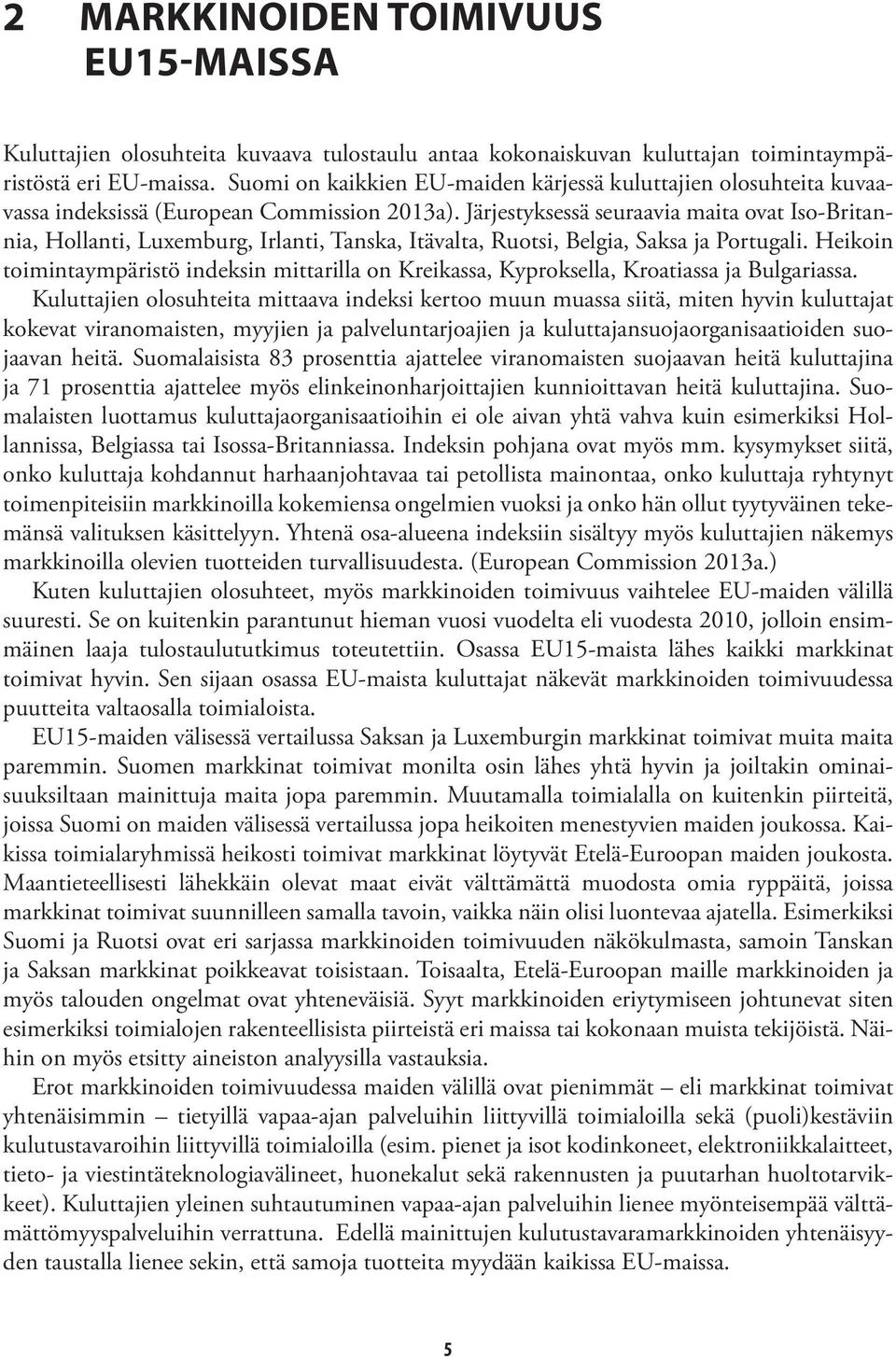 2 MARKKINOIDEN TOIMIVUUS EU15-MAISSA

Kuluttajien olosuhteita kuvaava tulostaulu antaa kokonaiskuvan kuluttajan toimintaympäristöstä eri EU-maissa. Suomi on kaikkien EU-maiden kärjessä kuluttajien olosuhteita kuvaavassa indeksissä (European Commission 2013a). Järjestyksessä seuraavia maita ovat Iso-Britannia, Hollanti, Luxemburg, Irlanti, Tanska, Itävalta, Ruotsi, Belgia, Saksa ja Portugali. Heikoin toimintaympäristö indeksin mittarilla on Kreikassa, Kyproksella, Kroatiassa ja Bulgariassa. Kuluttajien olosuhteita mittaava indeksi kertoo muun muassa siitä, miten hyvin kuluttajat kokevat viranomaisten, myyjien ja palveluntarjoajien ja kuluttajansuojaorganisaatioiden suojaavan heitä. Suomalaisista 83 prosenttia ajattelee viranomaisten suojaavan heitä kuluttajina ja 71 prosenttia ajattelee myös elinkeinonharjoittajien kunnioittavan heitä kuluttajina. Suomalaisten luottamus kuluttajaorganisaatioihin ei ole aivan yhtä vahva kuin esimerkiksi Hollannissa, Belgiassa tai Isossa-Britanniassa. Indeksin pohjana ovat myös mm. kysymykset siitä, onko kuluttaja kohdannut harhaanjohtavaa tai petollista mainontaa, onko kuluttaja ryhtynyt toimenpiteisiin markkinoilla kokemiensa ongelmien vuoksi ja onko hän ollut tyytyväinen tekemänsä valituksen käsittelyyn. Yhtenä osa-alueena indeksiin sisältyy myös kuluttajien näkemys markkinoilla olevien tuotteiden turvallisuudesta. (European Commission 2013a.)

Kuten kuluttajien olosuhteet, myös markkinoiden toimivuus vaihtelee EU-maiden välillä suuresti. Se on kuitenkin parantunut hieman vuosi vuodelta eli vuodesta 2010, jolloin ensimmäinen laaja tulostaulututkimus toteutettiin. Osassa EU15-maista lähes kaikki markkinat toimivat hyvin. Sen sijaan osassa EU-maista kuluttajat näkevät markkinoiden toimivuudessa puutteita valtaosalla toimialoista.

EU15-maiden välisessä vertailussa Saksan ja Luxemburgin markkinat toimivat muita maita paremmin. Suomen markkinat toimivat monilta osin lähes yhtä hyvin ja joiltakin ominaisuuksiltaan mainittuja maita jopa paremmin. Muutamalla toimialalla on kuitenkin piirteitä, joissa Suomi on maiden välisessä vertailussa jopa heikoiten menestyvien maiden joukossa. Kaikissa toimialaryhmissä heikosti toimivat markkinat löytyvät Etelä-Euroopan maiden joukosta. Maantieteellisesti lähekkäin olevat maat eivät välttämättä muodosta omia ryppäitä, joissa markkinat toimivat suunnilleen samalla tavoin, vaikka näin olisi luontevaa ajatella. Esimerkiksi Suomi ja Ruotsi ovat eri sarjassa markkinoiden toimivuuden näkökulmasta, samoin Tanskan ja Saksan markkinat poikkeavat toisistaan. Toisaalta, Etelä-Euroopan maille markkinoiden ja myös talouden ongelmat ovat yhteneväisiä. Syyt markkinoiden eriytymiseen johtunevat siten esimerkiksi toimialojen rakenteellisista piirteistä eri maissa tai kokonaan muista tekijöistä. Näihin on myös etsitty aineiston analyysilla vastauksia.

Erot markkinoiden toimivuudessa maiden välillä ovat pienimmät – eli markkinat toimivat yhtenäisimmin – tietyillä vapaa-ajan palveluihin liittyvillä toimialoilla sekä (puoli)kestäviin kulutustavaroihin liittyvillä toimialoilla (esim. pienet ja isot kodinkoneet, elektroniikkalaitteet, tieto- ja viestintäteknologiavälineet, huonekalut sekä rakennusten ja puutarhan huoltotarvikkeet). Kuluttajien yleinen suhtautuminen vapaa-ajan palveluihin lienee myönteisempää välttämättömyyspalveluihin verrattuna. Edellä mainittujen kulutustavaramarkkinoiden yhtenäisyyden taustalla lienee sekin, että samoja tuotteita myydään kaikissa EU-maissa.

5